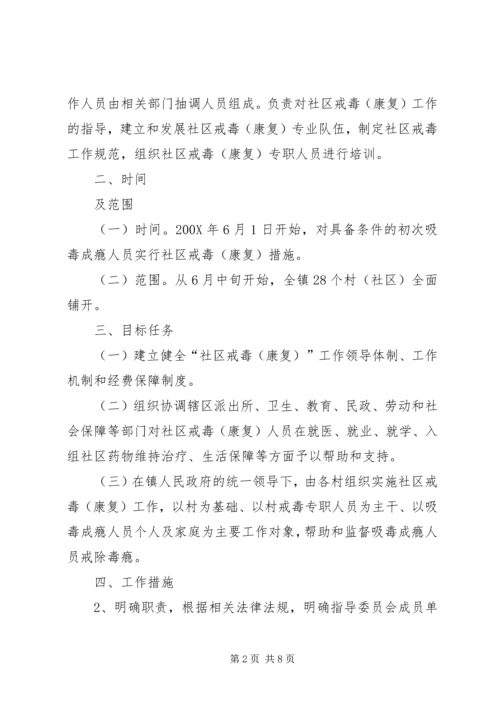 作人员由相关部门抽调人员组成。负责对社区戒毒（康复）工作的指导，建立和发展社区戒毒（康复）专业队伍，制定社区戒毒工作规范，组织社区戒毒（康复）专职人员进行培训。

二、时间

及范围

（一）时间。200X 年 6 月 1 日开始，对具备条件的初次吸毒成瘾人员实行社区戒毒（康复）措施。

（二）范围。从 6 月中旬开始，全镇 28 个村（社区）全面铺开。

三、目标任务

（一）建立健全“社区戒毒（康复）”工作领导体制、工作机制和经费保障制度。

（二）组织协调辖区派出所、卫生、教育、民政、劳动和社会保障等部门对社区戒毒（康复）人员在就医、就业、就学、入组社区药物维持治疗、生活保障等方面予以帮助和支持。

（三）在镇人民政府的统一领导下，由各村组织实施社区戒毒（康复）工作，以村为基础、以村戒毒专职人员为主干、以吸毒成瘾人员个人及家庭为主要工作对象，帮助和监督吸毒成瘾人员戒除毒瘾。

四、工作措施

2、明确职责，根据相关法律法规，明确指导委员会成员单

第 2 页 共 8 页